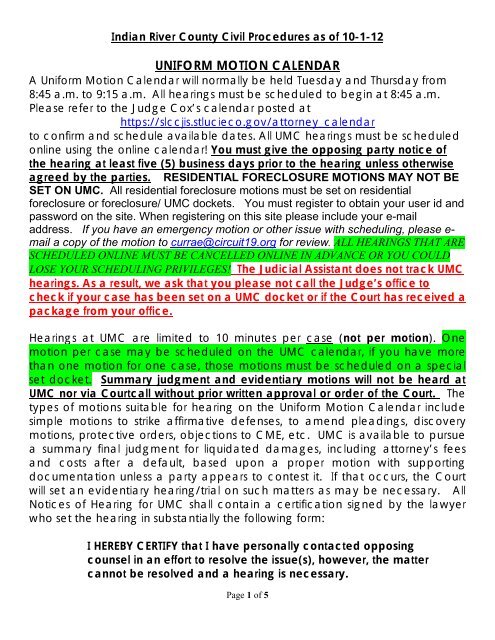 Indian River County Civil Procedures as of 10-1-12

UNIFORM MOTION CALENDAR

A Uniform Motion Calendar will normally be held Tuesday and Thursday from 8:45 a.m. to 9:15 a.m. All hearings must be scheduled to begin at 8:45 a.m. Please refer to the Judge Cox's calendar posted at https://slccjis.stlucieco.gov/attorney_calendar to confirm and schedule available dates. All UMC hearings must be scheduled online using the online calendar! You must give the opposing party notice of the hearing at least five (5) business days prior to the hearing unless otherwise agreed by the parties. RESIDENTIAL FORECLOSURE MOTIONS MAY NOT BE SET ON UMC. All residential foreclosure motions must be set on residential foreclosure or foreclosure/ UMC dockets. You must register to obtain your user id and password on the site. When registering on this site please include your e-mail address. If you have an emergency motion or other issue with scheduling, please e-mail a copy of the motion to currae@circuit19.org for review. ALL HEARINGS THAT ARE SCHEDULED ONLINE MUST BE CANCELLED ONLINE IN ADVANCE OR YOU COULD LOSE YOUR SCHEDULING PRIVILEGES! The Judicial Assistant does not track UMC hearings. As a result, we ask that you please not call the Judge's office to check if your case has been set on a UMC docket or if the Court has received a package from your office.

Hearings at UMC are limited to 10 minutes per case (not per motion). One motion per case may be scheduled on the UMC calendar, if you have more than one motion for one case, those motions must be scheduled on a special set docket. Summary judgment and evidentiary motions will not be heard at UMC nor via Courtcall without prior written approval or order of the Court. The types of motions suitable for hearing on the Uniform Motion Calendar include simple motions to strike affirmative defenses, to amend pleadings, discovery motions, protective orders, objections to CME, etc. UMC is available to pursue a summary final judgment for liquidated damages, including attorney's fees and costs after a default, based upon a proper motion with supporting documentation unless a party appears to contest it. If that occurs, the Court will set an evidentiary hearing/trial on such matters as may be necessary. All Notices of Hearing for UMC shall contain a certification signed by the lawyer who set the hearing in substantially the following form:

I HEREBY CERTIFY that I have personally contacted opposing counsel in an effort to resolve the issue(s), however, the matter cannot be resolved and a hearing is necessary.

Page 1 of 5